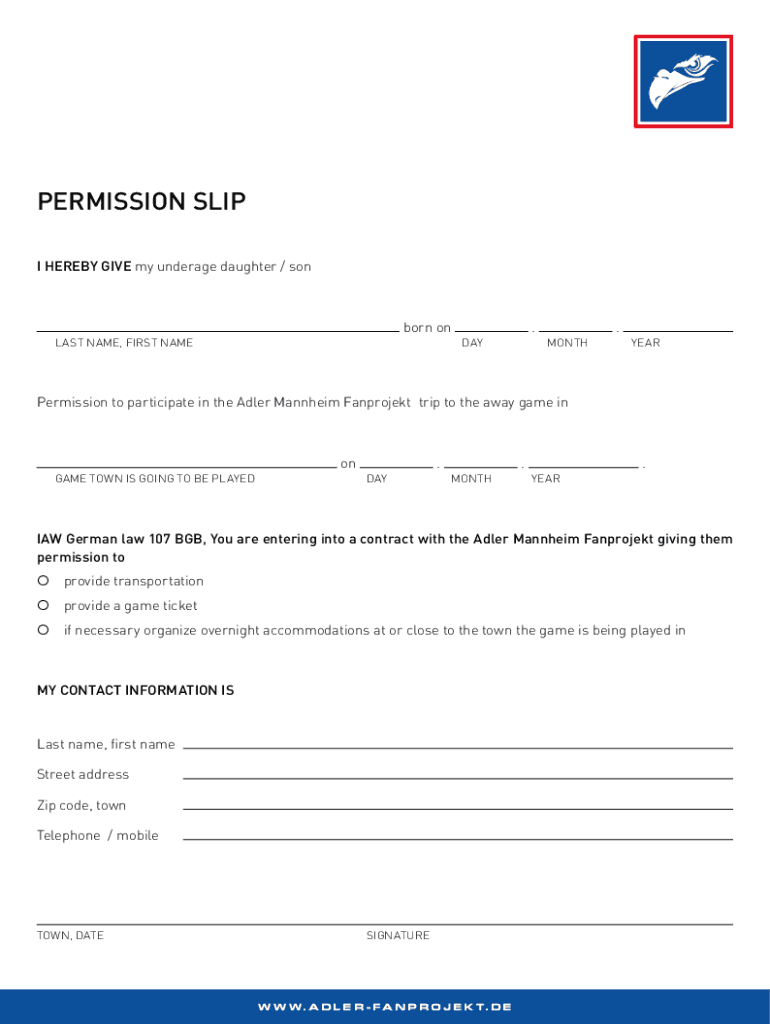 PERMISSION SLIP

I HEREBY GIVE my underage daughter / son

born on . .

LAST NAME, FIRST NAME DAY MONTH YEAR

Permission to participate in the Adler Mannheim Fanprojekt trip to the away game in

on . . .

GAME TOWN IS GOING TO BE PLAYED DAY MONTH YEAR

IAW German law 107 BGB, You are entering into a contract with the Adler Mannheim Fanprojekt giving them permission to

provide transportation

provide a game ticket

if necessary organize overnight accommodations at or close to the town the game is being played in

MY CONTACT INFORMATION IS

Last name, first name

Street address

Zip code, town

Telephone / mobile

TOWN, DATE

SIGNATURE

WWW.ADLER-FANPROJEKT.DE